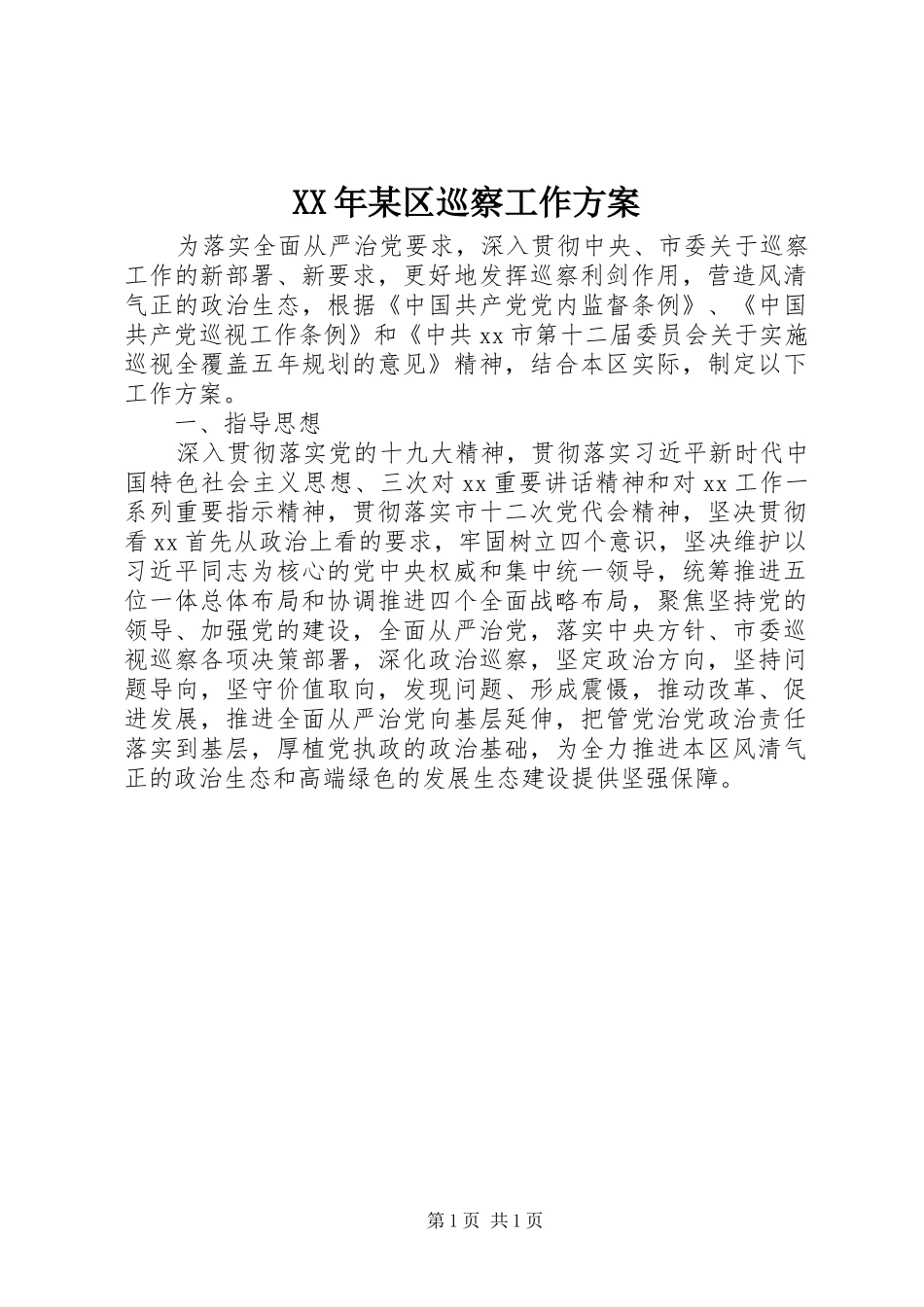 XX年某区巡察工作方案

为落实全面从严治党要求，深入贯彻中央、市委关于巡察工作的新部署、新要求，更好地发挥巡察利剑作用，营造风清气正的政治生态，根据《中国共产党党内监督条例》、《中国共产党巡视工作条例》和《中共xx市第十二届委员会关于实施巡视全覆盖五年规划的意见》精神，结合本区实际，制定以下工作方案。

一、指导思想

深入贯彻落实党的十九大精神，贯彻落实习近平新时代中国特色社会主义思想、三次对xx重要讲话精神和对xx工作一系列重要指示精神，贯彻落实市十二次党代会精神，坚决贯彻看xx首先从政治上看的要求，牢固树立四个意识，坚决维护以习近平同志为核心的党中央权威和集中统一领导，统筹推进五位一体总体布局和协调推进四个全面战略布局，聚焦坚持党的领导、加强党的建设，全面从严治党，落实中央方针、市委巡视巡察各项决策部署，深化政治巡察，坚定政治方向，坚持问题导向，坚守价值取向，发现问题、形成震慑，推动改革、促进发展，推进全面从严治党向基层延伸，把管党治党政治责任落实到基层，厚植党执政的政治基础，为全力推进本区风清气正的政治生态和高端绿色的发展生态建设提供坚强保障。

第1页 共1页